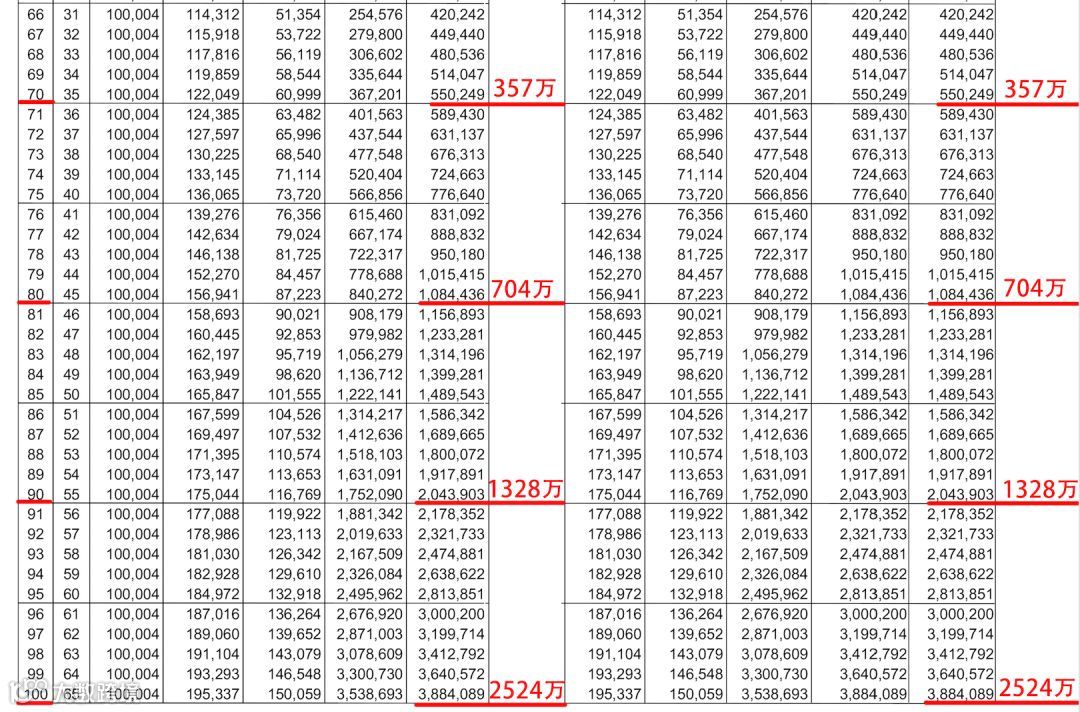 | 66 | 31 | 100,004 | 114,312 | 51,354 | 254,576 | 420,242 | | 114,312 | 51,354 | 254,576 | 420,242 | 420,242 | |
|---|---|---|---|---|---|---|---|---|---|---|---|---|---|
| 67 | 32 | 100,004 | 115,918 | 53,722 | 279,800 | 449,440 | | 115,918 | 53,722 | 279,800 | 449,440 | 449,440 | |
| 68 | 33 | 100,004 | 117,816 | 56,119 | 306,602 | 480,536 | | 117,816 | 56,119 | 306,602 | 480,536 | 480,536 | |
| 69 | 34 | 100,004 | 119,859 | 58,544 | 335,644 | 514,047 | | 119,859 | 58,544 | 335,644 | 514,047 | 514,047 | |
| 70 | 35 | 100,004 | 122,049 | 60,999 | 367,201 | 550,249 | 357万 | 122,049 | 60,999 | 367,201 | 550,249 | 550,249 | 357万 |
| 71 | 36 | 100,004 | 124,385 | 63,482 | 401,563 | 589,430 | | 124,385 | 63,482 | 401,563 | 589,430 | 589,430 | |
| 72 | 37 | 100,004 | 127,597 | 65,996 | 437,544 | 631,137 | | 127,597 | 65,996 | 437,544 | 631,137 | 631,137 | |
| 73 | 38 | 100,004 | 130,225 | 68,540 | 477,548 | 676,313 | | 130,225 | 68,540 | 477,548 | 676,313 | 676,313 | |
| 74 | 39 | 100,004 | 133,145 | 71,114 | 520,404 | 724,663 | | 133,145 | 71,114 | 520,404 | 724,663 | 724,663 | |
| 75 | 40 | 100,004 | 136,065 | 73,720 | 566,856 | 776,640 | | 136,065 | 73,720 | 566,856 | 776,640 | 776,640 | |
| 76 | 41 | 100,004 | 139,276 | 76,356 | 615,460 | 831,092 | | 139,276 | 76,356 | 615,460 | 831,092 | 831,092 | |
| 77 | 42 | 100,004 | 142,634 | 79,024 | 667,174 | 888,832 | | 142,634 | 79,024 | 667,174 | 888,832 | 888,832 | |
| 78 | 43 | 100,004 | 146,138 | 81,725 | 722,317 | 950,180 | | 146,138 | 81,725 | 722,317 | 950,180 | 950,180 | |
| 79 | 44 | 100,004 | 152,270 | 84,457 | 778,688 | 1,015,415 | | 152,270 | 84,457 | 778,688 | 1,015,415 | 1,015,415 | |
| 80 | 45 | 100,004 | 156,941 | 87,223 | 840,272 | 1,084,436 | 704万 | 156,941 | 87,223 | 840,272 | 1,084,436 | 1,084,436 | 704万 |
| 81 | 46 | 100,004 | 158,693 | 90,021 | 908,179 | 1,156,893 | | 158,693 | 90,021 | 908,179 | 1,156,893 | 1,156,893 | |
| 82 | 47 | 100,004 | 160,445 | 92,853 | 979,982 | 1,233,281 | | 160,445 | 92,853 | 979,982 | 1,233,281 | 1,233,281 | |
| 83 | 48 | 100,004 | 162,197 | 95,719 | 1,056,279 | 1,314,196 | | 162,197 | 95,719 | 1,056,279 | 1,314,196 | 1,314,196 | |
| 84 | 49 | 100,004 | 163,949 | 98,620 | 1,136,712 | 1,399,281 | | 163,949 | 98,620 | 1,136,712 | 1,399,281 | 1,399,281 | |
| 85 | 50 | 100,004 | 165,847 | 101,555 | 1,222,141 | 1,489,543 | | 165,847 | 101,555 | 1,222,141 | 1,489,543 | 1,489,543 | |
| 86 | 51 | 100,004 | 167,599 | 104,526 | 1,314,217 | 1,586,342 | | 167,599 | 104,526 | 1,314,217 | 1,586,342 | 1,586,342 | |
| 87 | 52 | 100,004 | 169,497 | 107,532 | 1,412,636 | 1,689,665 | | 169,497 | 107,532 | 1,412,636 | 1,689,665 | 1,689,665 | |
| 88 | 53 | 100,004 | 171,395 | 110,574 | 1,518,103 | 1,800,072 | | 171,395 | 110,574 | 1,518,103 | 1,800,072 | 1,800,072 | |
| 89 | 54 | 100,004 | 173,147 | 113,653 | 1,631,091 | 1,917,891 | | 173,147 | 113,653 | 1,631,091 | 1,917,891 | 1,917,891 | |
| 90 | 55 | 100,004 | 175,044 | 116,769 | 1,752,090 | 2,043,903 | 1328万 | 175,044 | 116,769 | 1,752,090 | 2,043,903 | 2,043,903 | 1328万 |
| 91 | 56 | 100,004 | 177,088 | 119,922 | 1,881,342 | 2,178,352 | | 177,088 | 119,922 | 1,881,342 | 2,178,352 | 2,178,352 | |
| 92 | 57 | 100,004 | 178,986 | 123,113 | 2,019,633 | 2,321,733 | | 178,986 | 123,113 | 2,019,633 | 2,321,733 | 2,321,733 | |
| 93 | 58 | 100,004 | 181,030 | 126,342 | 2,167,509 | 2,474,881 | | 181,030 | 126,342 | 2,167,509 | 2,474,881 | 2,474,881 | |
| 94 | 59 | 100,004 | 182,928 | 129,610 | 2,326,084 | 2,638,622 | | 182,928 | 129,610 | 2,326,084 | 2,638,622 | 2,638,622 | |
| 95 | 60 | 100,004 | 184,972 | 132,918 | 2,495,962 | 2,813,851 | | 184,972 | 132,918 | 2,495,962 | 2,813,851 | 2,813,851 | |
| 96 | 61 | 100,004 | 187,016 | 136,264 | 2,676,920 | 3,000,200 | | 187,016 | 136,264 | 2,676,920 | 3,000,200 | 3,000,200 | |
| 97 | 62 | 100,004 | 189,060 | 139,652 | 2,871,003 | 3,199,714 | | 189,060 | 139,652 | 2,871,003 | 3,199,714 | 3,199,714 | |
| 98 | 63 | 100,004 | 191,104 | 143,079 | 3,078,609 | 3,412,792 | | 191,104 | 143,079 | 3,078,609 | 3,412,792 | 3,412,792 | |
| 99 | 64 | 100,004 | 193,293 | 146,548 | 3,300,730 | 3,640,572 | | 193,293 | 146,548 | 3,300,730 | 3,640,572 | 3,640,572 | |
| 100 | 65 | 100,004 | 195,337 | 150,059 | 3,538,693 | 3,884,089 | 2524万 | 195,337 | 150,059 | 3,538,693 | 3,884,089 | 3,884,089 | 2524万 |